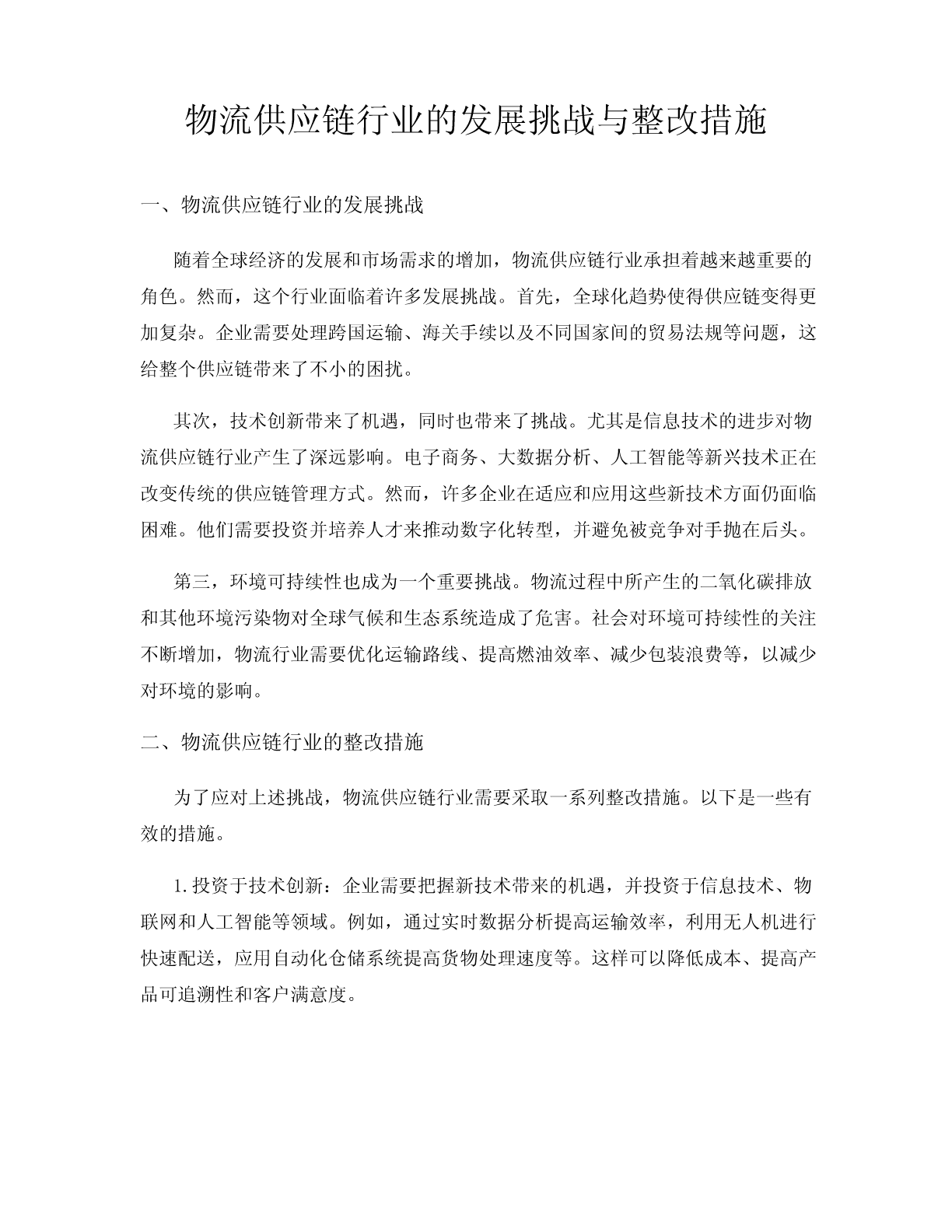 物流供应链行业的发展挑战与整改措施

一、物流供应链行业的发展挑战

随着全球经济的发展和市场需求的增加，物流供应链行业承担着越来越重要的角色。然而，这个行业面临着许多发展挑战。首先，全球化趋势使得供应链变得更加复杂。企业需要处理跨国运输、海关手续以及不同国家间的贸易法规等问题，这给整个供应链带来了不小的困扰。

其次，技术创新带来了机遇，同时也带来了挑战。尤其是信息技术的进步对物流供应链行业产生了深远影响。电子商务、大数据分析、人工智能等新兴技术正在改变传统的供应链管理方式。然而，许多企业在适应和应用这些新技术方面仍面临困难。他们需要投资并培养人才来推动数字化转型，并避免被竞争对手抛在后头。

第三，环境可持续性也成为一个重要挑战。物流过程中所产生的二氧化碳排放和其他环境污染物对全球气候和生态系统造成了危害。社会对环境可持续性的关注不断增加，物流行业需要优化运输路线、提高燃油效率、减少包装浪费等，以减少对环境的影响。

二、物流供应链行业的整改措施

为了应对上述挑战，物流供应链行业需要采取一系列整改措施。以下是一些有效的措施。

1. 投资于技术创新：企业需要把握新技术带来的机遇，并投资于信息技术、物联网和人工智能等领域。例如，通过实时数据分析提高运输效率，利用无人机进行快速配送，应用自动化仓储系统提高货物处理速度等。这样可以降低成本、提高产品可追溯性和客户满意度。